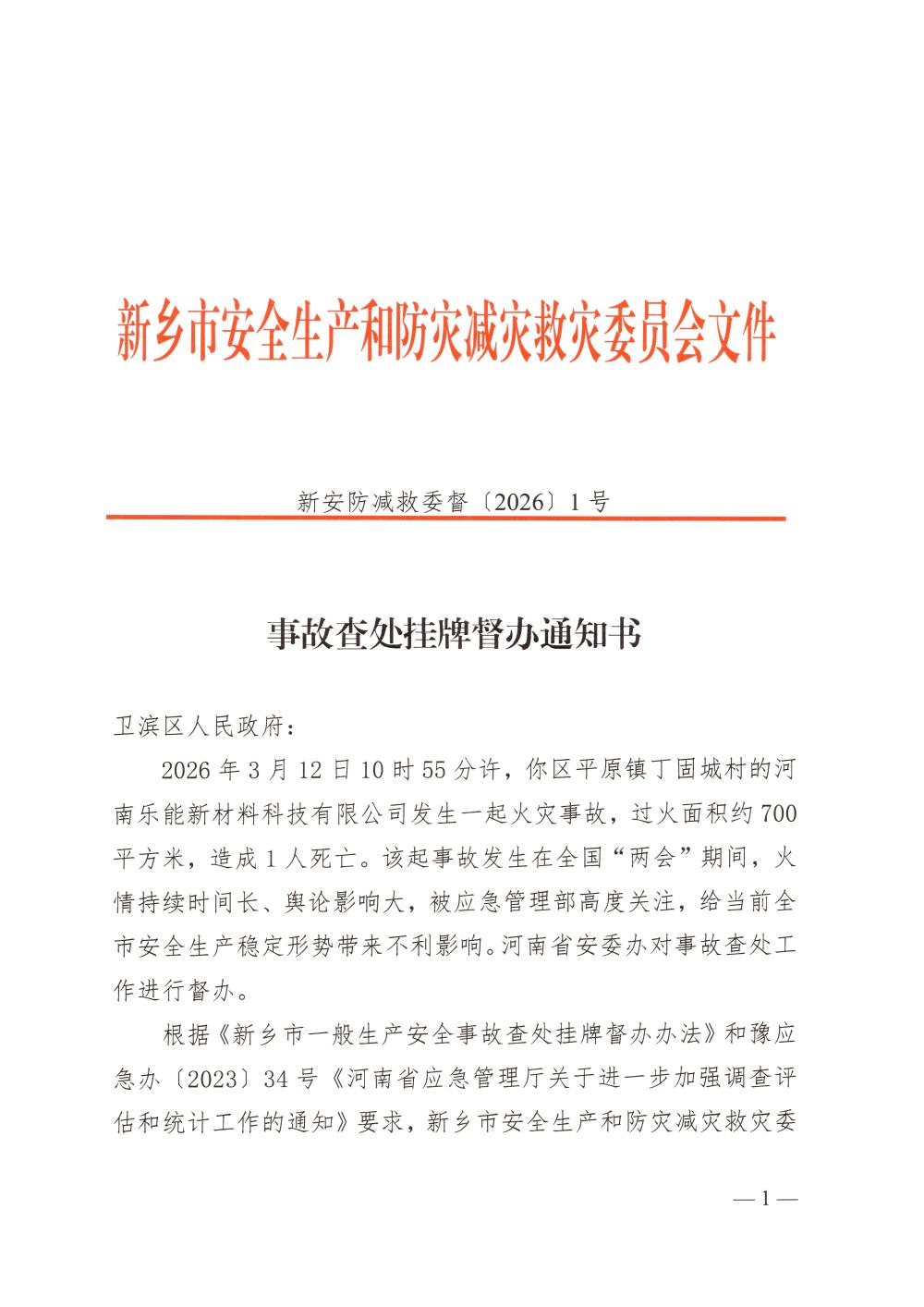 新乡市安全生产和防灾减灾救灾委员会文件

新安防减救委督〔2026〕1号

事故查处挂牌督办通知书

卫滨区人民政府：

2026年3月12日10时55分许，你区平原镇丁固城村的河南乐能新材料科技有限公司发生一起火灾事故，过火面积约700平方米，造成1人死亡。该起事故发生在全国“两会”期间，火情持续时间长、舆论影响大，被应急管理部高度关注，给当前全市安全生产稳定形势带来不利影响。河南省安委办对事故查处工作进行督办。

根据《新乡市一般生产安全事故查处挂牌督办办法》和豫应急办〔2023〕34号《河南省应急管理厅关于进一步加强调查评估和统计工作的通知》要求，新乡市安全生产和防灾减灾救灾委

—1—